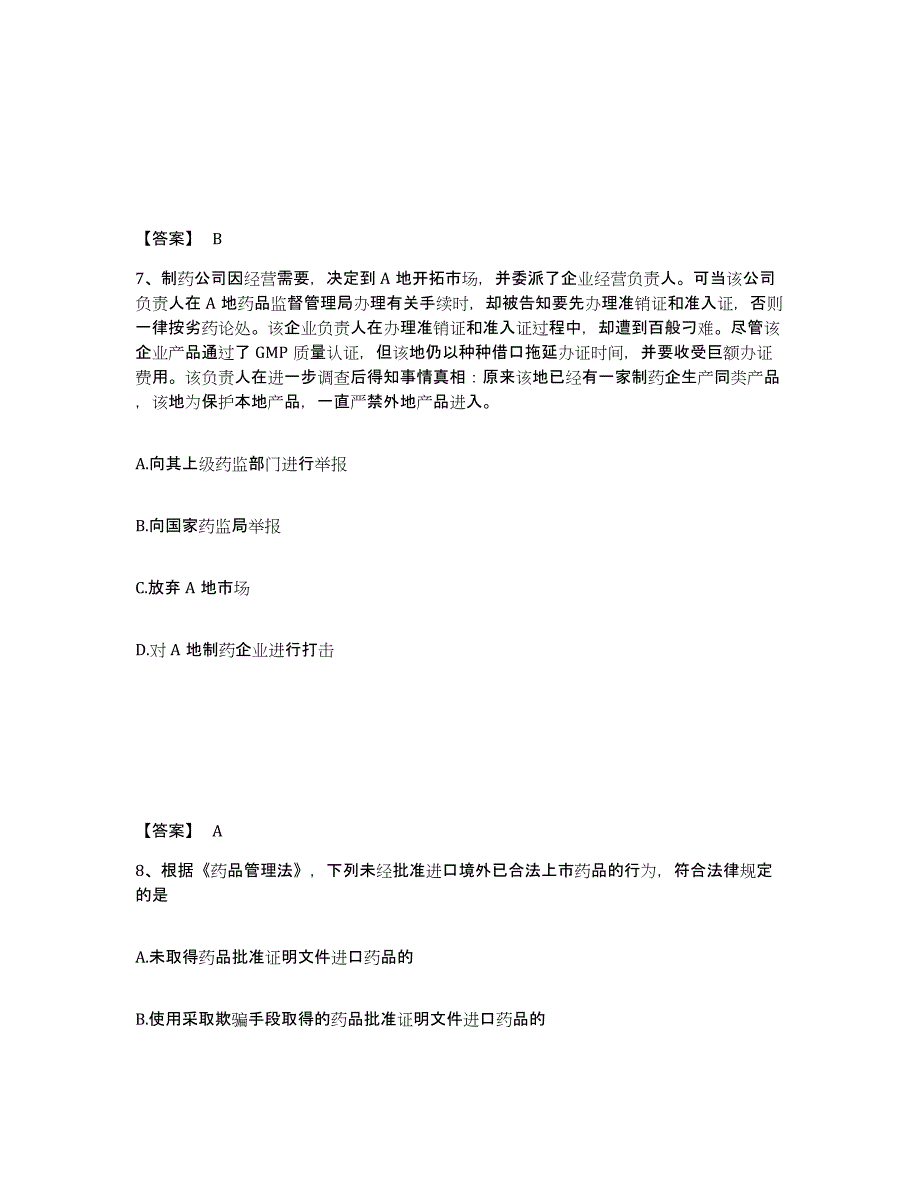 【答案】 B

7、制药公司因经营需要，决定到 A 地开拓市场，并委派了企业经营负责人。可当该公司负责人在 A 地药品监督管理局办理有关手续时，却被告知要先办理准销证和准入证，否则一律按劣药论处。该企业负责人在办理准销证和准入证过程中，却遭到百般刁难。尽管该企业产品通过了 GMP 质量认证，但该地仍以种种借口拖延办证时间，并要收受巨额办证费用。该负责人在进一步调查后得知事情真相：原来该地已经有一家制药企生产同类产品，该地为保护本地产品，一直严禁外地产品进入。

A.向其上级药监部门进行举报

B.向国家药监局举报

C.放弃 A 地市场

D.对 A 地制药企业进行打击

【答案】 A

8、根据《药品管理法》，下列未经批准进口境外已合法上市药品的行为，符合法律规定的是

A.未取得药品批准证明文件进口药品的

B.使用采取欺骗手段取得的药品批准证明文件进口药品的